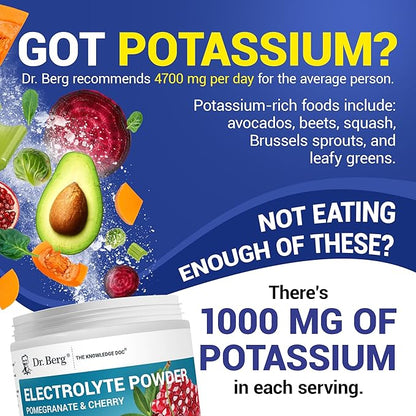 GOT POTASSIUM?
Dr. Berg recommends 4700 mg per day for the average person.

Potassium-rich foods include: avocados, beets, squash, Brussels sprouts, and leafy greens.

NOT EATING ENOUGH OF THESE?

There's 1000 MG OF POTASSIUM in each serving.

Dr. Berg® THE KNOWLEDGE DOC®
ELECTROLYTE POWDER
POMEGRANATE & CHERRY